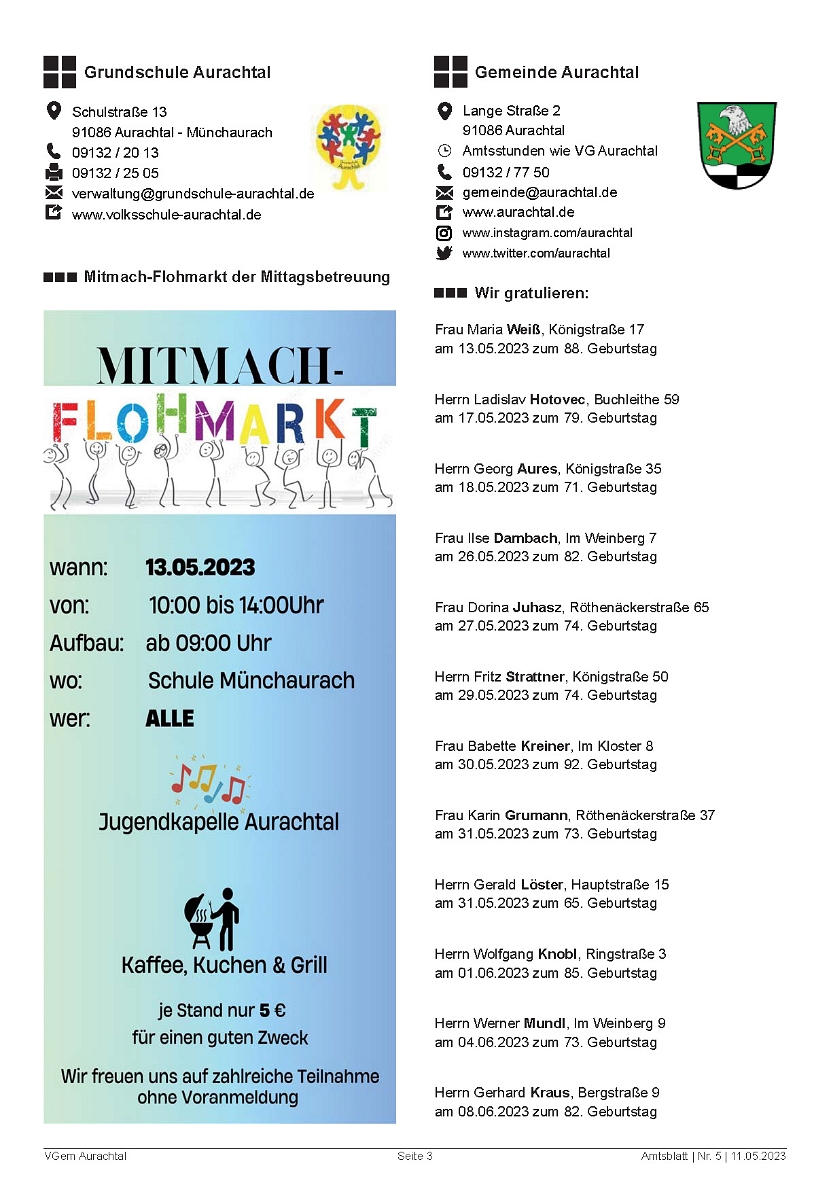 Grundschule Aurachtal

Schulstraße 13
91086 Aurachtal - Münchaurach
09132 / 20 13
09132 / 25 05
verwaltung@grundschule-aurachtal.de
www.volksschule-aurachtal.de

Mitmach-Flohmarkt der Mittagsbetreuung

MITMACH-
FLOHMARKT

wann: 13.05.2023
von: 10:00 bis 14:00Uhr
Aufbau: ab 09:00 Uhr
wo: Schule Münchaurach
wer: ALLE

Jugendkapelle Aurachtal

Kaffee, Kuchen & Grill

je Stand nur 5 €
für einen guten Zweck

Wir freuen uns auf zahlreiche Teilnahme ohne Voranmeldung

Gemeinde Aurachtal

Lange Straße 2
91086 Aurachtal
Amtsstunden wie VG Aurachtal
09132 / 77 50
gemeinde@aurachtal.de
www.aurachtal.de
www.instagram.com/aurachtal
www.twitter.com/aurachtal

Wir gratulieren:

Frau Maria Weiß, Königstraße 17
am 13.05.2023 zum 88. Geburtstag

Herrn Ladislav Hotovec, Buchleithe 59
am 17.05.2023 zum 79. Geburtstag

Herrn Georg Aures, Königstraße 35
am 18.05.2023 zum 71. Geburtstag

Frau Ilse Dambach, Im Weinberg 7
am 26.05.2023 zum 82. Geburtstag

Frau Dorina Juhasz, Röthenäckerstraße 65
am 27.05.2023 zum 74. Geburtstag

Herrn Fritz Strattner, Königstraße 50
am 29.05.2023 zum 74. Geburtstag

Frau Babette Kreiner, Im Kloster 8
am 30.05.2023 zum 92. Geburtstag

Frau Karin Grumann, Röthenäckerstraße 37
am 31.05.2023 zum 73. Geburtstag

Herrn Gerald Löster, Hauptstraße 15
am 31.05.2023 zum 65. Geburtstag

Herrn Wolfgang Knobl, Ringstraße 3
am 01.06.2023 zum 85. Geburtstag

Herrn Werner Mundl, Im Weinberg 9
am 04.06.2023 zum 73. Geburtstag

Herrn Gerhard Kraus, Bergstraße 9
am 08.06.2023 zum 82. Geburtstag

VGem Aurachtal
Seite 3
Amtsblatt | Nr. 5 | 11.05.2023